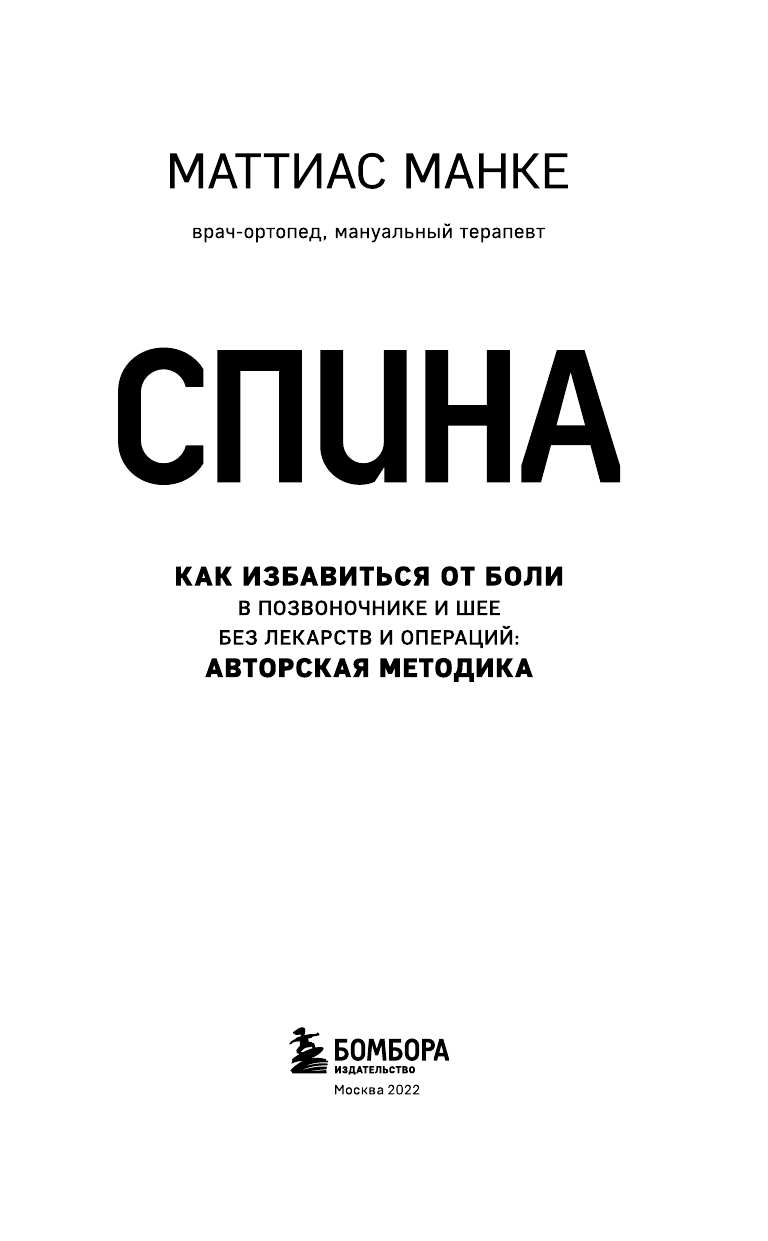 МАТТИАС МАНКЕ

врач-ортопед, мануальный терапевт

СПИНА

КАК ИЗБАВИТЬСЯ ОТ БОЛИ
В ПОЗВОНОЧНИКЕ И ШЕЕ
БЕЗ ЛЕКАРСТВ И ОПЕРАЦИЙ:
АВТОРСКАЯ МЕТОДИКА

БОМБОРА
ИЗДАТЕЛЬСТВО
Москва 2022